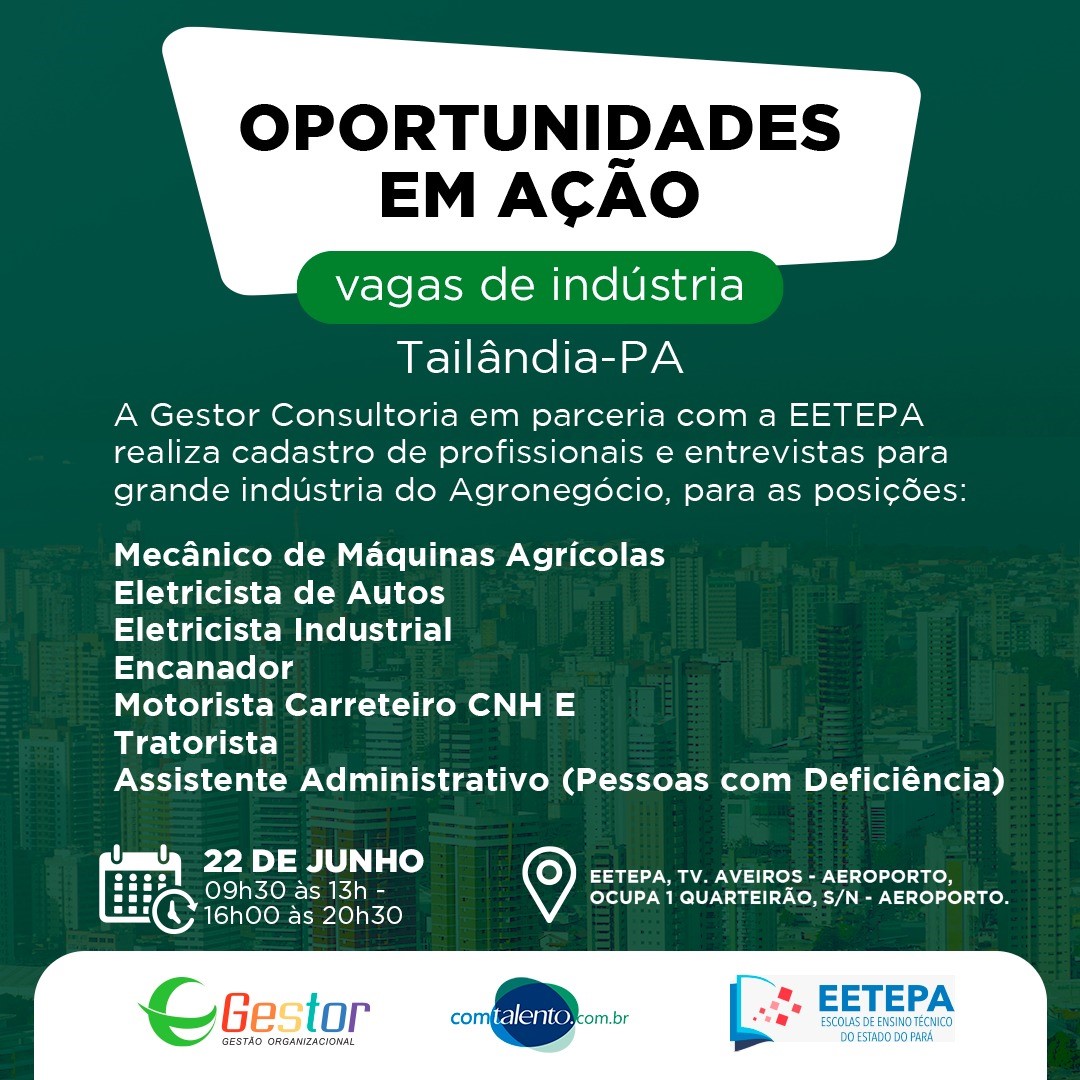 OPORTUNIDADES EM AÇÃO

vagas de indústria

Tailândia-PA

A Gestor Consultoria em parceria com a EETEPA realiza cadastro de profissionais e entrevistas para grande indústria do Agronegócio, para as posições:

Mecânico de Máquinas Agrícolas
Eletricista de Autos
Eletricista Industrial
Encanador
Motorista Carreteiro CNH E
Tratorista
Assistente Administrativo (Pessoas com Deficiência)

22 DE JUNHO
09h30 às 13h - 16h00 às 20h30

EETEPA, TV. AVEIROS - AEROPORTO, OCUPA 1 QUARTEIRÃO, S/N - AEROPORTO.

Gestor
GESTÃO ORGANIZACIONAL

comtalento.com.br

EETEPA
ESCOLAS DE ENSINO TÉCNICO DO ESTADO DO PARÁ